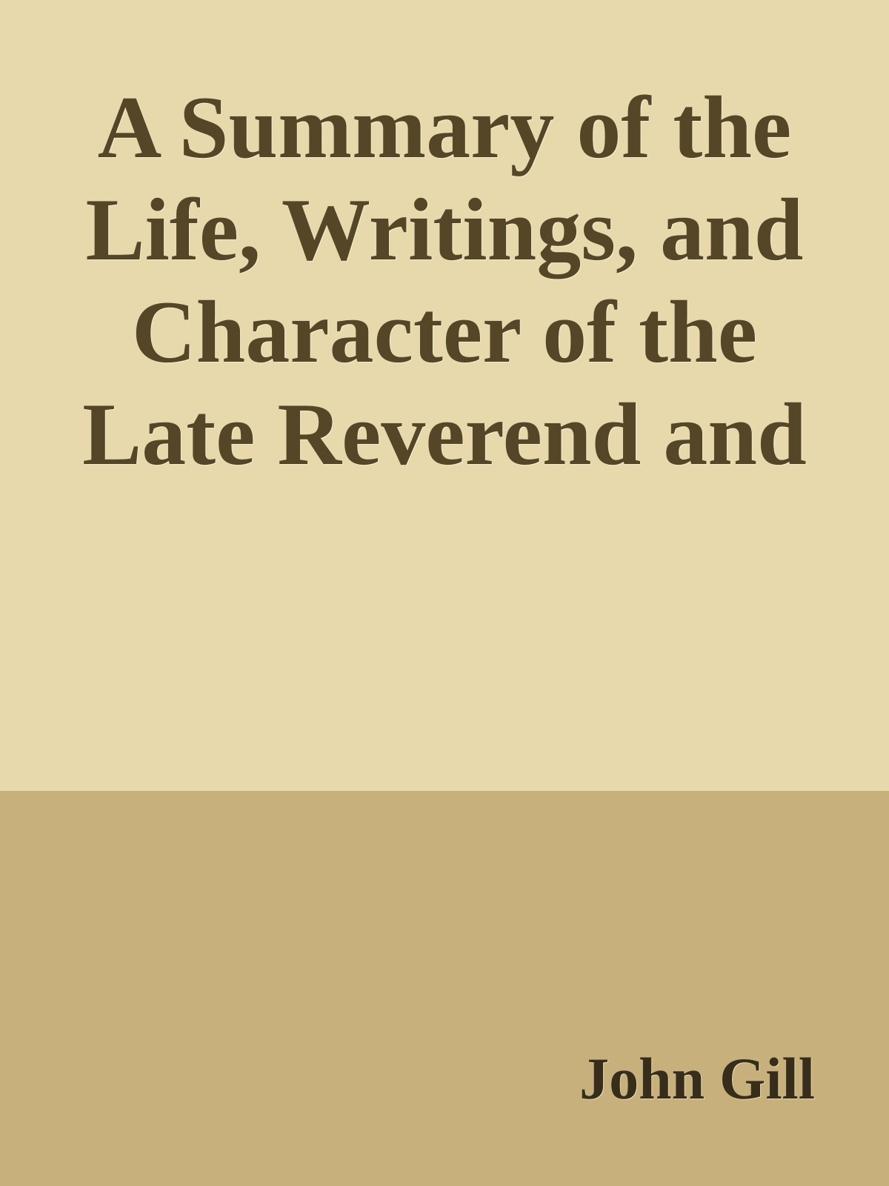 A Summary of the Life, Writings, and Character of the Late Reverend and

John Gill